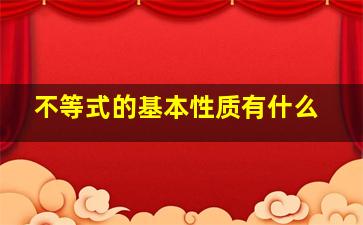 不等式的基本性质有什么